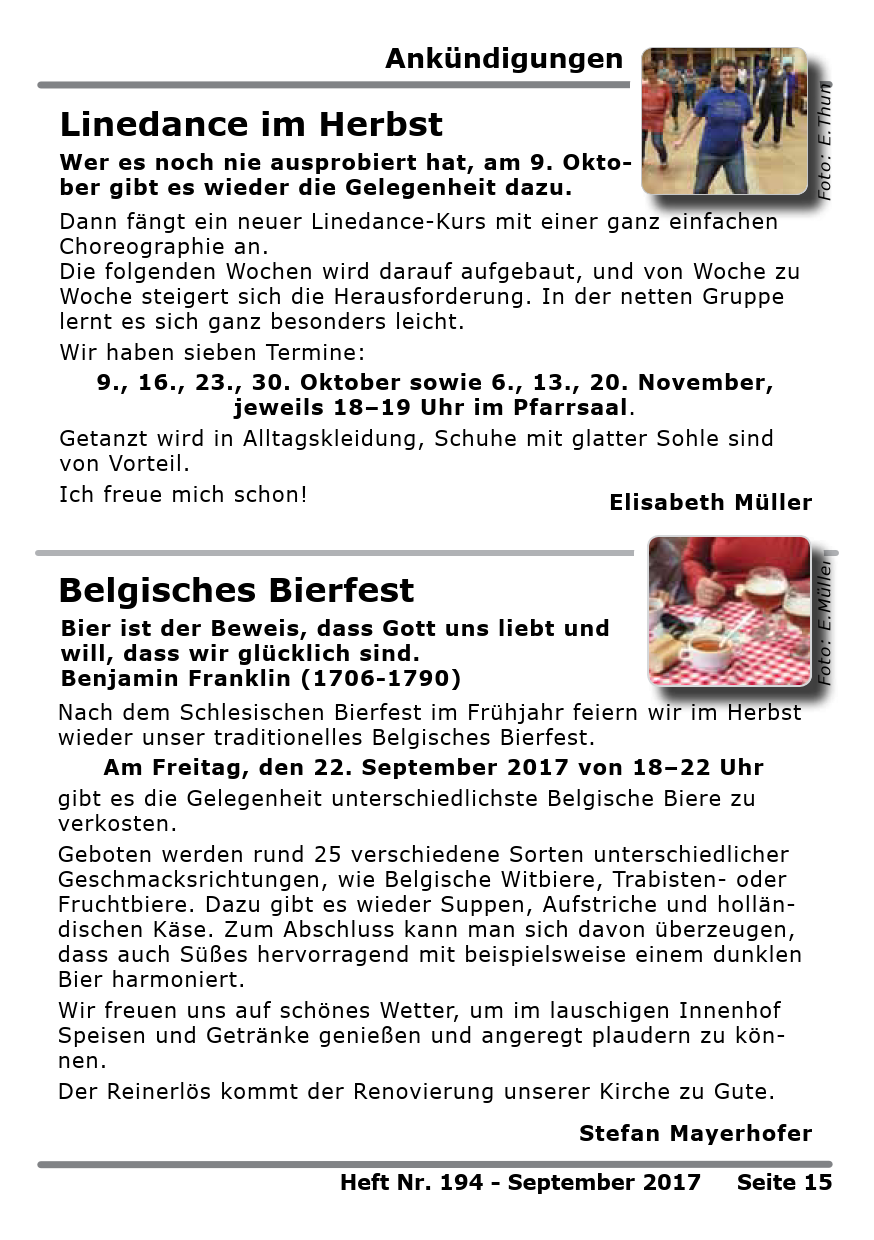 Ankündigungen

Foto: E.Thun

Linedance im Herbst

Wer es noch nie ausprobiert hat, am 9. Oktober gibt es wieder die Gelegenheit dazu.

Dann fängt ein neuer Linedance-Kurs mit einer ganz einfachen Choreographie an.
Die folgenden Wochen wird darauf aufgebaut, und von Woche zu Woche steigert sich die Herausforderung. In der netten Gruppe lernt es sich ganz besonders leicht.

Wir haben sieben Termine:

9., 16., 23., 30. Oktober sowie 6., 13., 20. November, jeweils 18–19 Uhr im Pfarrsaal.

Getanzt wird in Alltagskleidung, Schuhe mit glatter Sohle sind von Vorteil.

Ich freue mich schon!

Elisabeth Müller

Foto: E.Müller

Belgisches Bierfest

Bier ist der Beweis, dass Gott uns liebt und will, dass wir glücklich sind.
Benjamin Franklin (1706-1790)

Nach dem Schlesischen Bierfest im Frühjahr feiern wir im Herbst wieder unser traditionelles Belgisches Bierfest.

Am Freitag, den 22. September 2017 von 18–22 Uhr

gibt es die Gelegenheit unterschiedlichste Belgische Biere zu verkosten.

Geboten werden rund 25 verschiedene Sorten unterschiedlicher Geschmacksrichtungen, wie Belgische Witbiere, Trabisten- oder Fruchtbiere. Dazu gibt es wieder Suppen, Aufstriche und holländischen Käse. Zum Abschluss kann man sich davon überzeugen, dass auch Süßes hervorragend mit beispielsweise einem dunklen Bier harmoniert.

Wir freuen uns auf schönes Wetter, um im lauschigen Innenhof Speisen und Getränke genießen und angeregt plaudern zu können.

Der Reinerlös kommt der Renovierung unserer Kirche zu Gute.

Stefan Mayerhofer

Heft Nr. 194 - September 2017 Seite 15